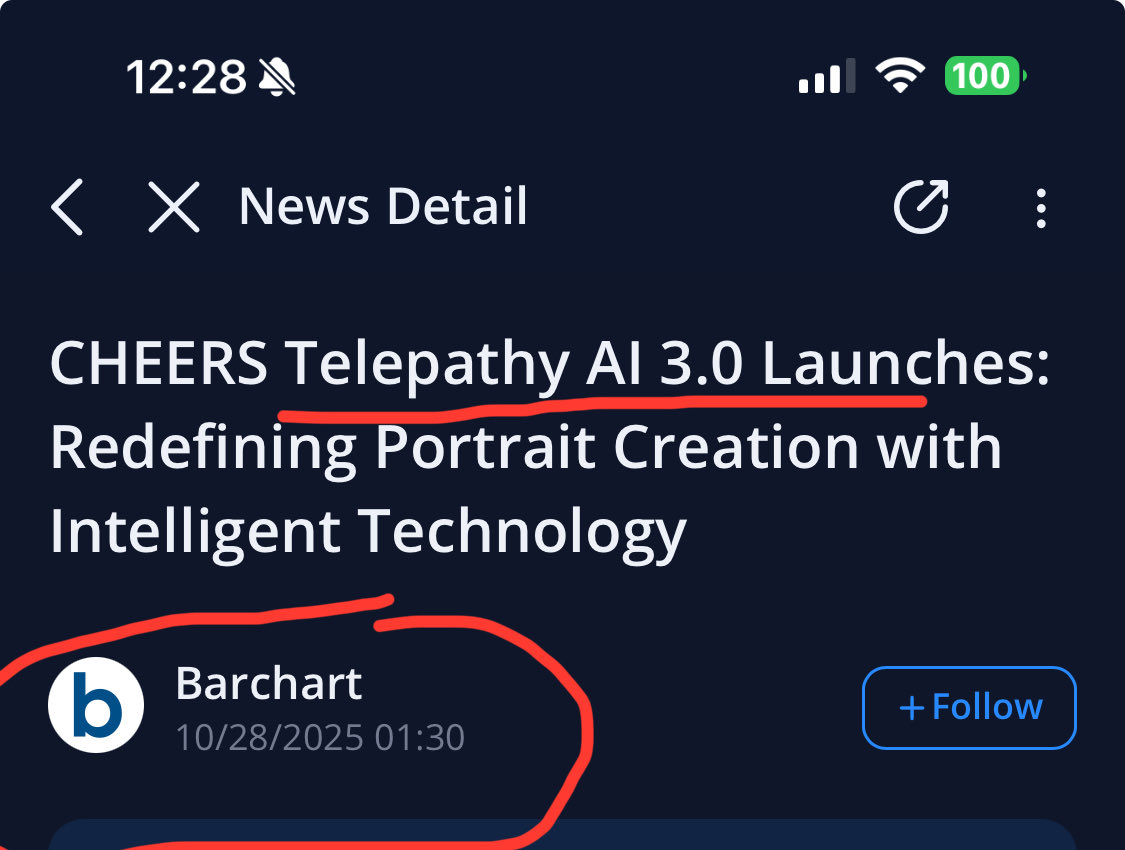 12:28

100

News Detail

CHEERS Telepathy AI 3.0 Launches: Redefining Portrait Creation with Intelligent Technology

b

Barchart

10/28/2025 01:30

+ Follow